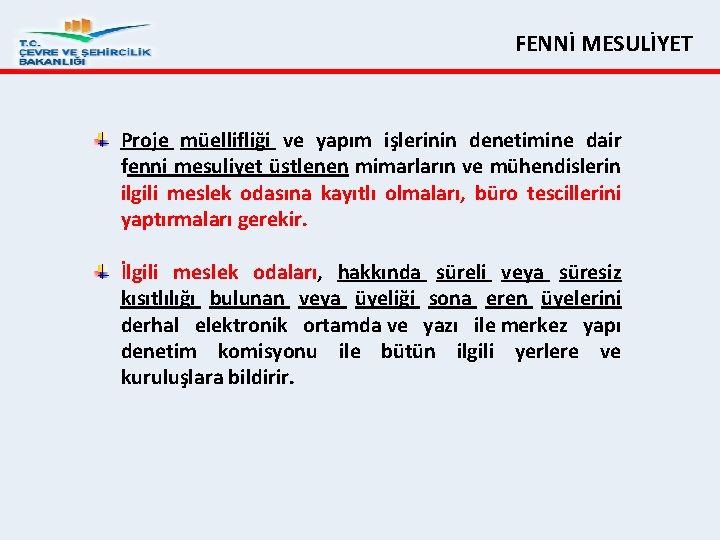 T.C.
ÇEVRE VE ŞEHİRCİLİK
BAKANLIĞI

FENNİ MESULİYET

Proje müellifliği ve yapım işlerinin denetimine dair fenni mesuliyet üstlenen mimarların ve mühendislerin ilgili meslek odasına kayıtlı olmaları, büro tescillerini yaptırmaları gerekir.

İlgili meslek odaları, hakkında süreli veya süresiz kısıtlılığı bulunan veya üyeliği sona eren üyelerini derhal elektronik ortamda ve yazı ile merkez yapı denetim komisyonu ile bütün ilgili yerlere ve kuruluşlara bildirir.